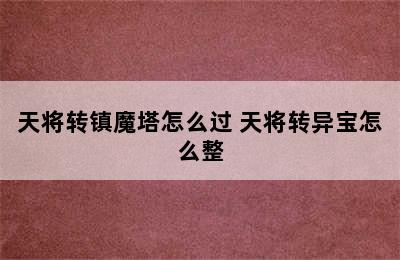 天将转镇魔塔怎么过 天将转异宝怎么整